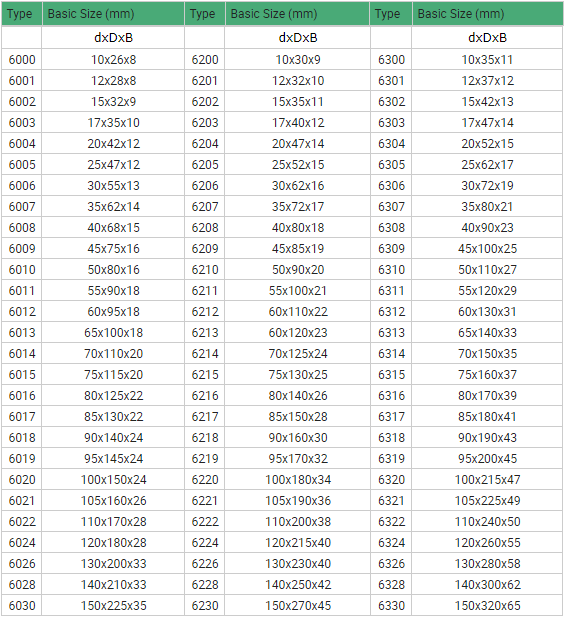 | Type | Basic Size (mm) | Type | Basic Size (mm) | Type | Basic Size (mm) |
|---|---|---|---|---|---|
|  | dxDxB |  | dxDxB |  | dxDxB |
| 6000 | 10x26x8 | 6200 | 10x30x9 | 6300 | 10x35x11 |
| 6001 | 12x28x8 | 6201 | 12x32x10 | 6301 | 12x37x12 |
| 6002 | 15x32x9 | 6202 | 15x35x11 | 6302 | 15x42x13 |
| 6003 | 17x35x10 | 6203 | 17x40x12 | 6303 | 17x47x14 |
| 6004 | 20x42x12 | 6204 | 20x47x14 | 6304 | 20x52x15 |
| 6005 | 25x47x12 | 6205 | 25x52x15 | 6305 | 25x62x17 |
| 6006 | 30x55x13 | 6206 | 30x62x16 | 6306 | 30x72x19 |
| 6007 | 35x62x14 | 6207 | 35x72x17 | 6307 | 35x80x21 |
| 6008 | 40x68x15 | 6208 | 40x80x18 | 6308 | 40x90x23 |
| 6009 | 45x75x16 | 6209 | 45x85x19 | 6309 | 45x100x25 |
| 6010 | 50x80x16 | 6210 | 50x90x20 | 6310 | 50x110x27 |
| 6011 | 55x90x18 | 6211 | 55x100x21 | 6311 | 55x120x29 |
| 6012 | 60x95x18 | 6212 | 60x110x22 | 6312 | 60x130x31 |
| 6013 | 65x100x18 | 6213 | 60x120x23 | 6313 | 65x140x33 |
| 6014 | 70x110x20 | 6214 | 70x125x24 | 6314 | 70x150x35 |
| 6015 | 75x115x20 | 6215 | 75x130x25 | 6315 | 75x160x37 |
| 6016 | 80x125x22 | 6216 | 80x140x26 | 6316 | 80x170x39 |
| 6017 | 85x130x22 | 6217 | 85x150x28 | 6317 | 85x180x41 |
| 6018 | 90x140x24 | 6218 | 90x160x30 | 6318 | 90x190x43 |
| 6019 | 95x145x24 | 6219 | 95x170x32 | 6319 | 95x200x45 |
| 6020 | 100x150x24 | 6220 | 100x180x34 | 6320 | 100x215x47 |
| 6021 | 105x160x26 | 6221 | 105x190x36 | 6321 | 105x225x49 |
| 6022 | 110x170x28 | 6222 | 110x200x38 | 6322 | 110x240x50 |
| 6024 | 120x180x28 | 6224 | 120x215x40 | 6324 | 120x260x55 |
| 6026 | 130x200x33 | 6226 | 130x230x40 | 6326 | 130x280x58 |
| 6028 | 140x210x33 | 6228 | 140x250x42 | 6328 | 140x300x62 |
| 6030 | 150x225x35 | 6230 | 150x270x45 | 6330 | 150x320x65 |